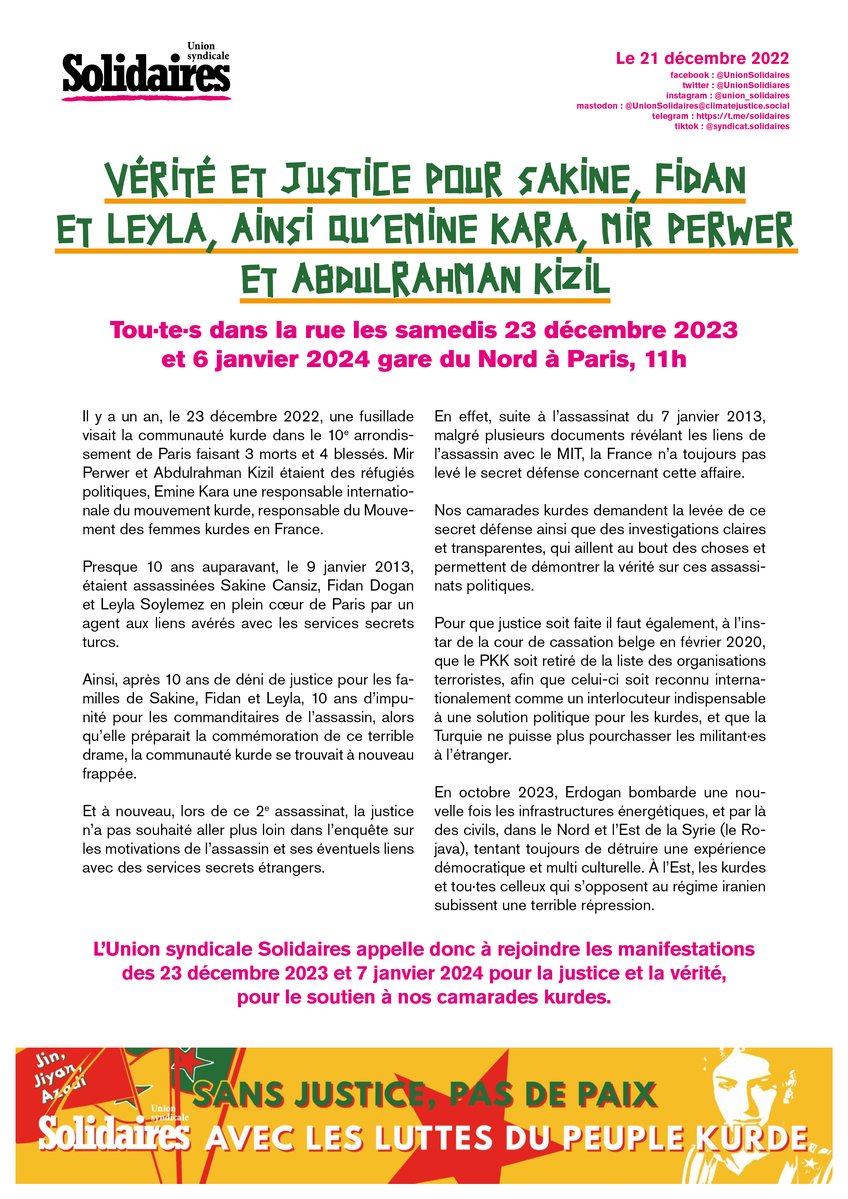 Union syndicale
Solidaires

Le 21 décembre 2022
facebook : @UnionSolidaires
twitter : @UnionSolidaires
instagram : @union_solidaires
mastodon : @UnionSolidaires@climatejustice.social
telegram : https://t.me/solidaires
tiktok : @syndicat.solidaires

VÉRITÉ ET JUSTICE POUR SAKINE, FIDAN ET LEYLA, AINSI QU'EMINE KARA, MIR PERWER ET ABDULRAHMAN KIZIL

Tou·te·s dans la rue les samedis 23 décembre 2023 et 6 janvier 2024 gare du Nord à Paris, 11h

Il y a un an, le 23 décembre 2022, une fusillade visait la communauté kurde dans le 10e arrondissement de Paris faisant 3 morts et 4 blessés. Mir Perwer et Abdulrahman Kizil étaient des réfugiés politiques, Emine Kara une responsable internationale du mouvement kurde, responsable du Mouvement des femmes kurdes en France.

Presque 10 ans auparavant, le 9 janvier 2013, étaient assassinées Sakine Cansiz, Fidan Dogan et Leyla Soylemez en plein cœur de Paris par un agent aux liens avérés avec les services secrets turcs.

Ainsi, après 10 ans de déni de justice pour les familles de Sakine, Fidan et Leyla, 10 ans d'impunité pour les commanditaires de l'assassin, alors qu'elle préparait la commémoration de ce terrible drame, la communauté kurde se trouvait à nouveau frappée.

Et à nouveau, lors de ce 2e assassinat, la justice n'a pas souhaité aller plus loin dans l'enquête sur les motivations de l'assassin et ses éventuels liens avec des services secrets étrangers.

En effet, suite à l'assassinat du 7 janvier 2013, malgré plusieurs documents révélant les liens de l'assassin avec le MIT, la France n'a toujours pas levé le secret défense concernant cette affaire.

Nos camarades kurdes demandent la levée de ce secret défense ainsi que des investigations claires et transparentes, qui aillent au bout des choses et permettent de démontrer la vérité sur ces assassinats politiques.

Pour que justice soit faite il faut également, à l'instar de la cour de cassation belge en février 2020, que le PKK soit retiré de la liste des organisations terroristes, afin que celui-ci soit reconnu internationalement comme un interlocuteur indispensable à une solution politique pour les kurdes, et que la Turquie ne puisse plus pourchasser les militant·es à l'étranger.

En octobre 2023, Erdogan bombarde une nouvelle fois les infrastructures énergétiques, et par là des civils, dans le Nord et l'Est de la Syrie (le Rojava), tentant toujours de détruire une expérience démocratique et multi culturelle. À l'Est, les kurdes et tou·tes celleux qui s'opposent au régime iranien subissent une terrible répression.

L'Union syndicale Solidaires appelle donc à rejoindre les manifestations des 23 décembre 2023 et 7 janvier 2024 pour la justice et la vérité, pour le soutien à nos camarades kurdes.

Jin, Jiyan, Azadî
Union syndicale
Solidaires
SANS JUSTICE, PAS DE PAIX
AVEC LES LUTTES DU PEUPLE KURDE